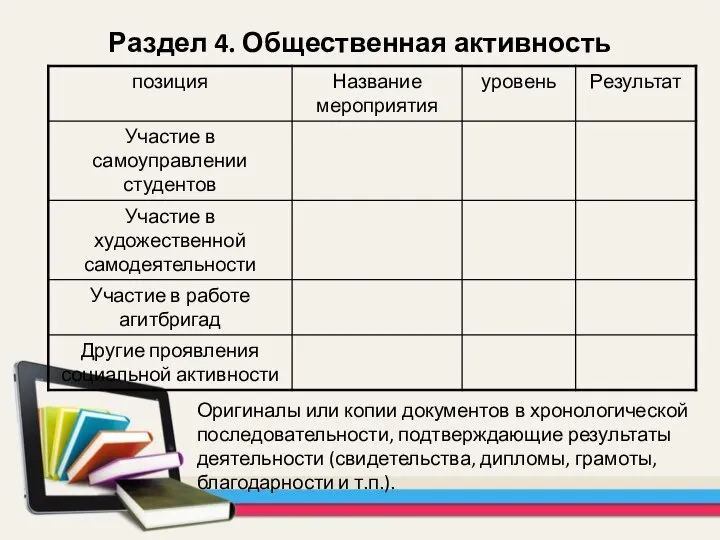 Раздел 4. Общественная активность

| позиция | Название мероприятия | уровень | Результат |
|---|---|---|---|
| Участие в самоуправлении студентов | | | |
| Участие в художественной самодеятельности | | | |
| Участие в работе агитбригад | | | |
| Другие проявления социальной активности | | | |

Оригиналы или копии документов в хронологической последовательности, подтверждающие результаты деятельности (свидетельства, дипломы, грамоты, благодарности и т.п.).